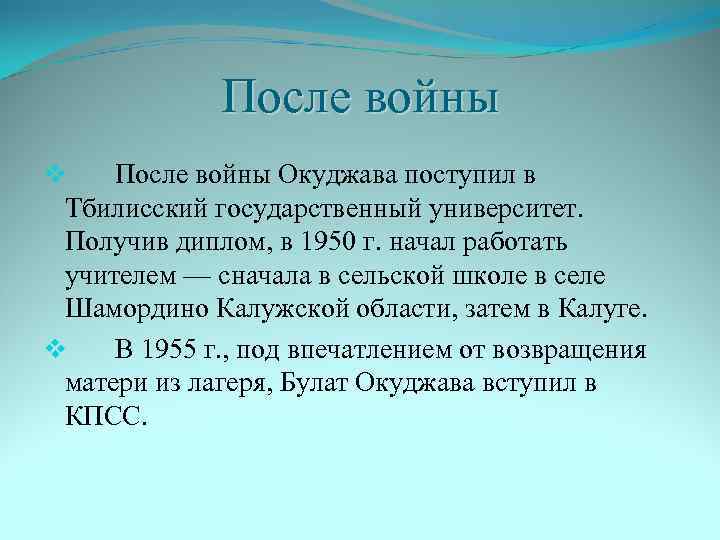 После войны

После войны Окуджава поступил в Тбилисский государственный университет. Получив диплом, в 1950 г. начал работать учителем — сначала в сельской школе в селе Шамордино Калужской области, затем в Калуге.

В 1955 г., под впечатлением от возвращения матери из лагеря, Булат Окуджава вступил в КПСС.